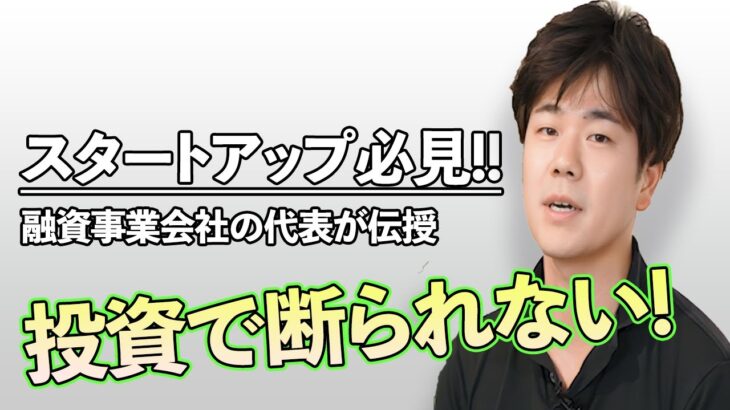 スタートアップ必見!!
融資事業会社の代表が伝授
投資で断られない!